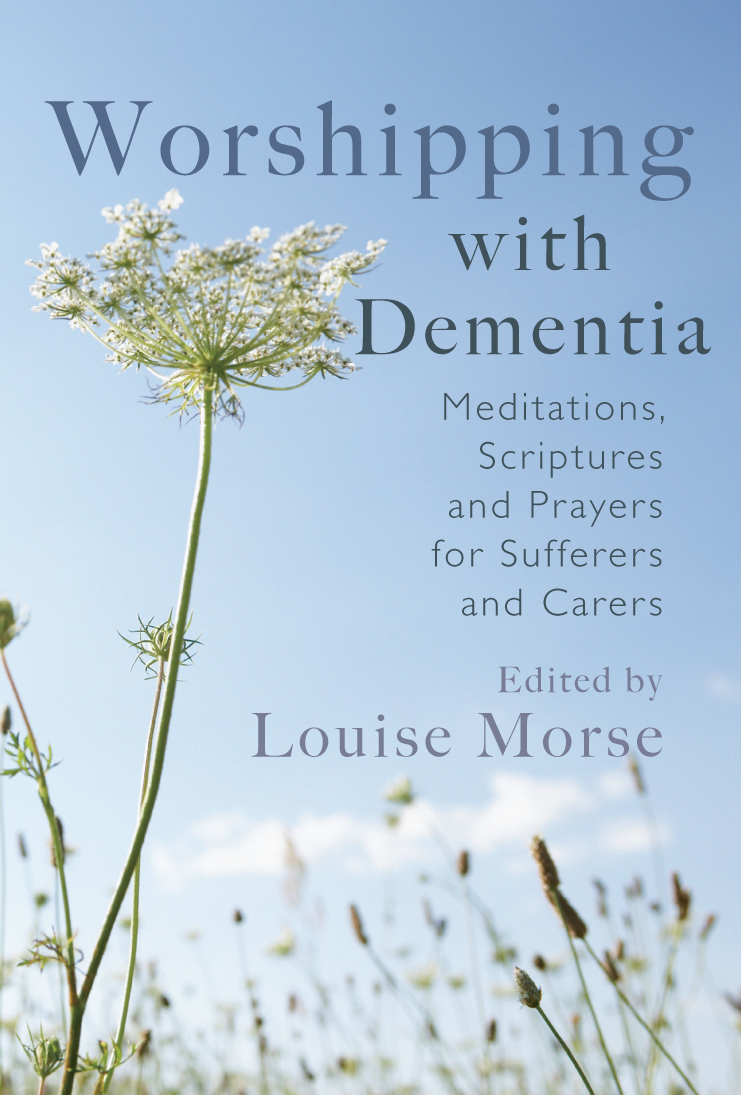 Worshipping with Dementia

Meditations, Scriptures and Prayers for Sufferers and Carers

Edited by
Louise Morse